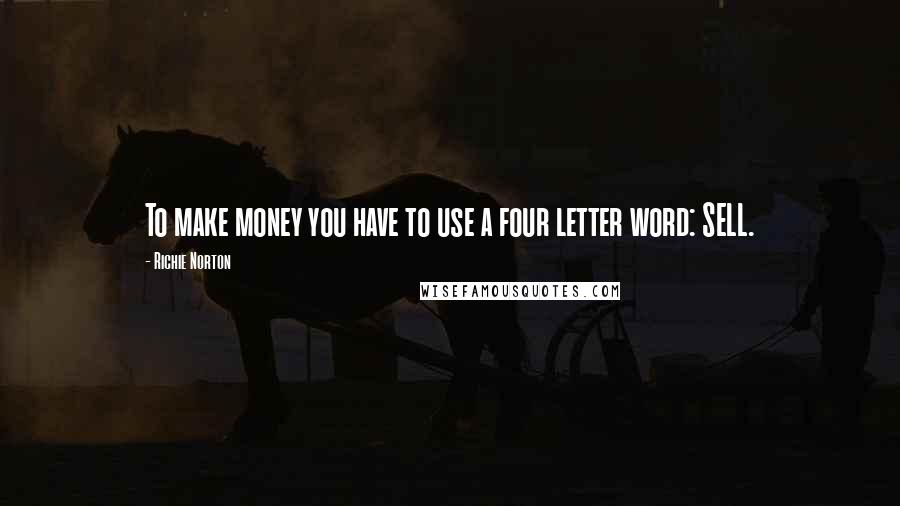 To make money you have to use a four letter word: SELL.

- Richie Norton

WISEFAMOUSQUOTES.COM